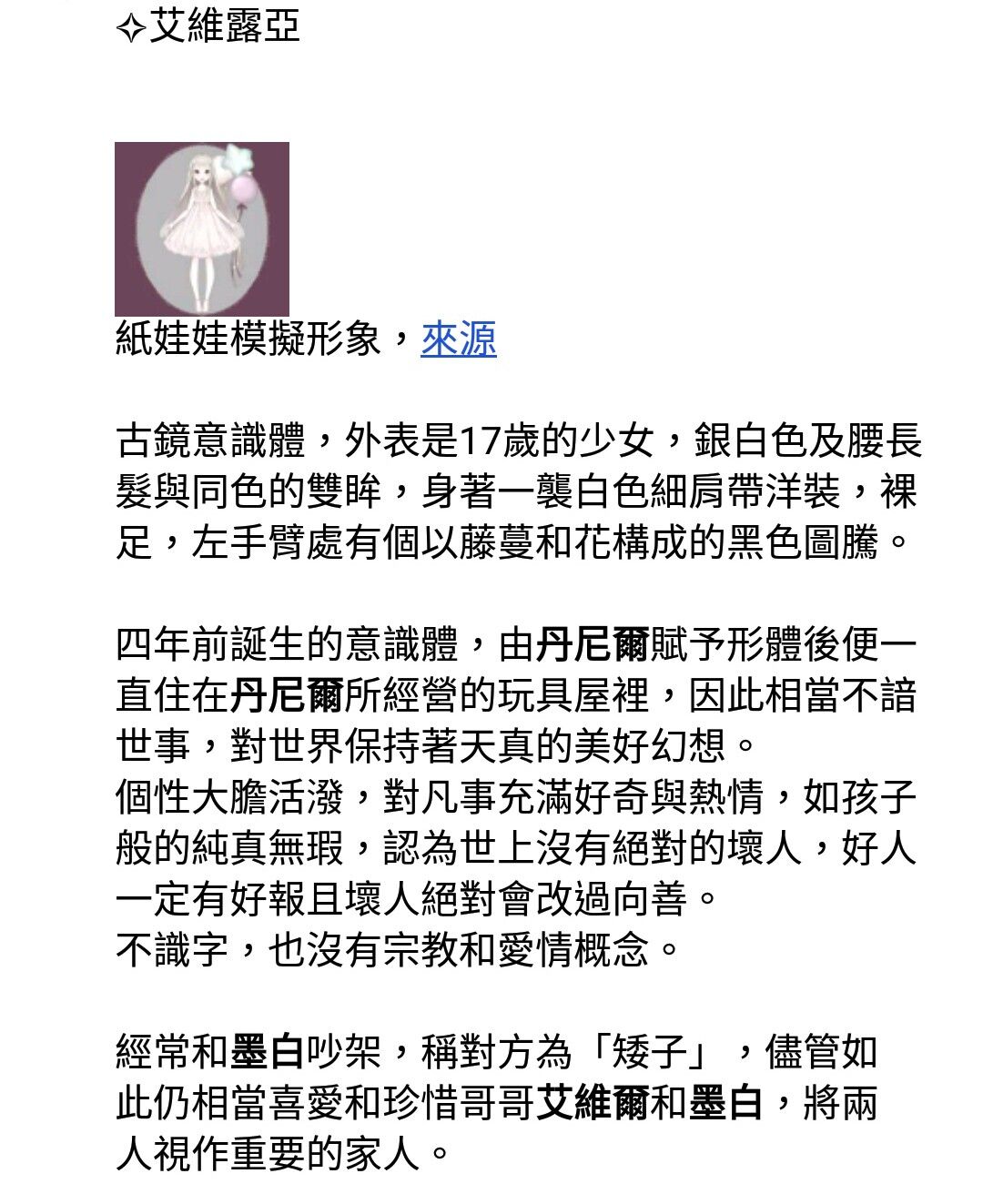 ✧艾維露亞

紙娃娃模擬形象，來源

古鏡意識體，外表是17歲的少女，銀白色及腰長髮與同色的雙眸，身著一襲白色細肩帶洋裝，裸足，左手臂處有個以藤蔓和花構成的黑色圖騰。

四年前誕生的意識體，由丹尼爾賦予形體後便一直住在丹尼爾所經營的玩具屋裡，因此相當不諳世事，對世界保持著天真的美好幻想。
個性大膽活潑，對凡事充滿好奇與熱情，如孩子般的純真無瑕，認為世上沒有絕對的壞人，好人一定有好報且壞人絕對會改過向善。
不識字，也沒有宗教和愛情概念。

經常和墨白吵架，稱對方為「矮子」，儘管如此仍相當喜愛和珍惜哥哥艾維爾和墨白，將兩人視作重要的家人。